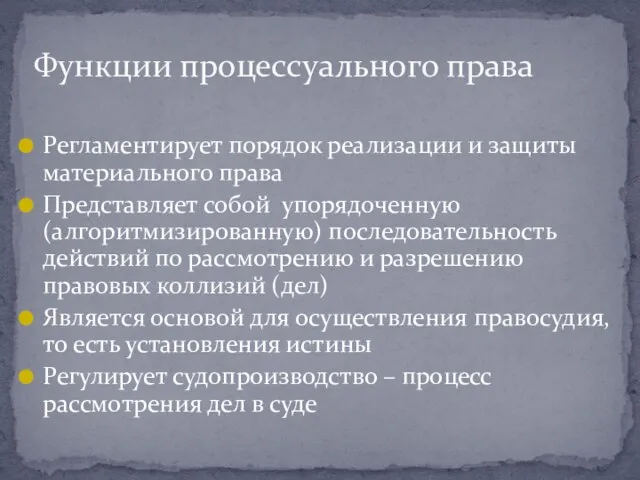 Функции процессуального права

Регламентирует порядок реализации и защиты материального права

Представляет собой упорядоченную (алгоритмизированную) последовательность действий по рассмотрению и разрешению правовых коллизий (дел)

Является основой для осуществления правосудия, то есть установления истины

Регулирует судопроизводство – процесс рассмотрения дел в суде